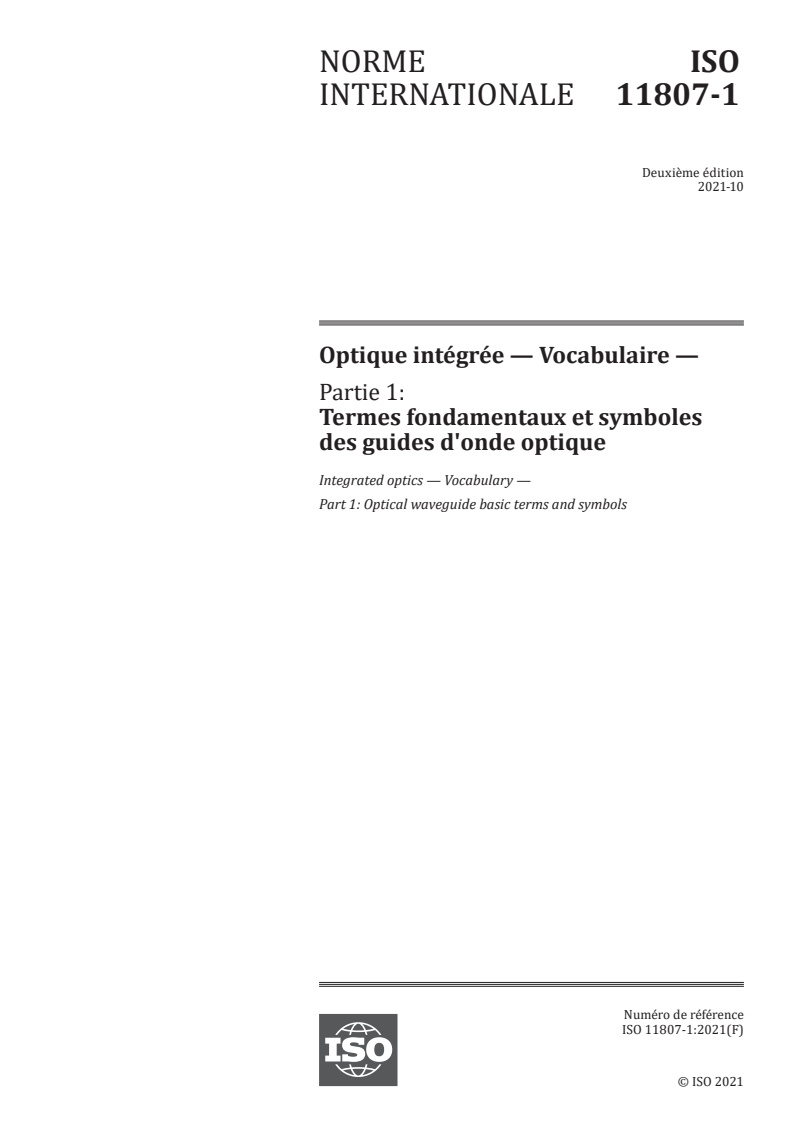 NORME INTERNATIONALE

ISO 11807-1

Deuxième édition
2021-10

Optique intégrée — Vocabulaire —

Partie 1:
Termes fondamentaux et symboles des guides d'onde optique

Integrated optics — Vocabulary —

Part 1: Optical waveguide basic terms and symbols

ISO

Numéro de référence
ISO 11807-1:2021(F)

© ISO 2021